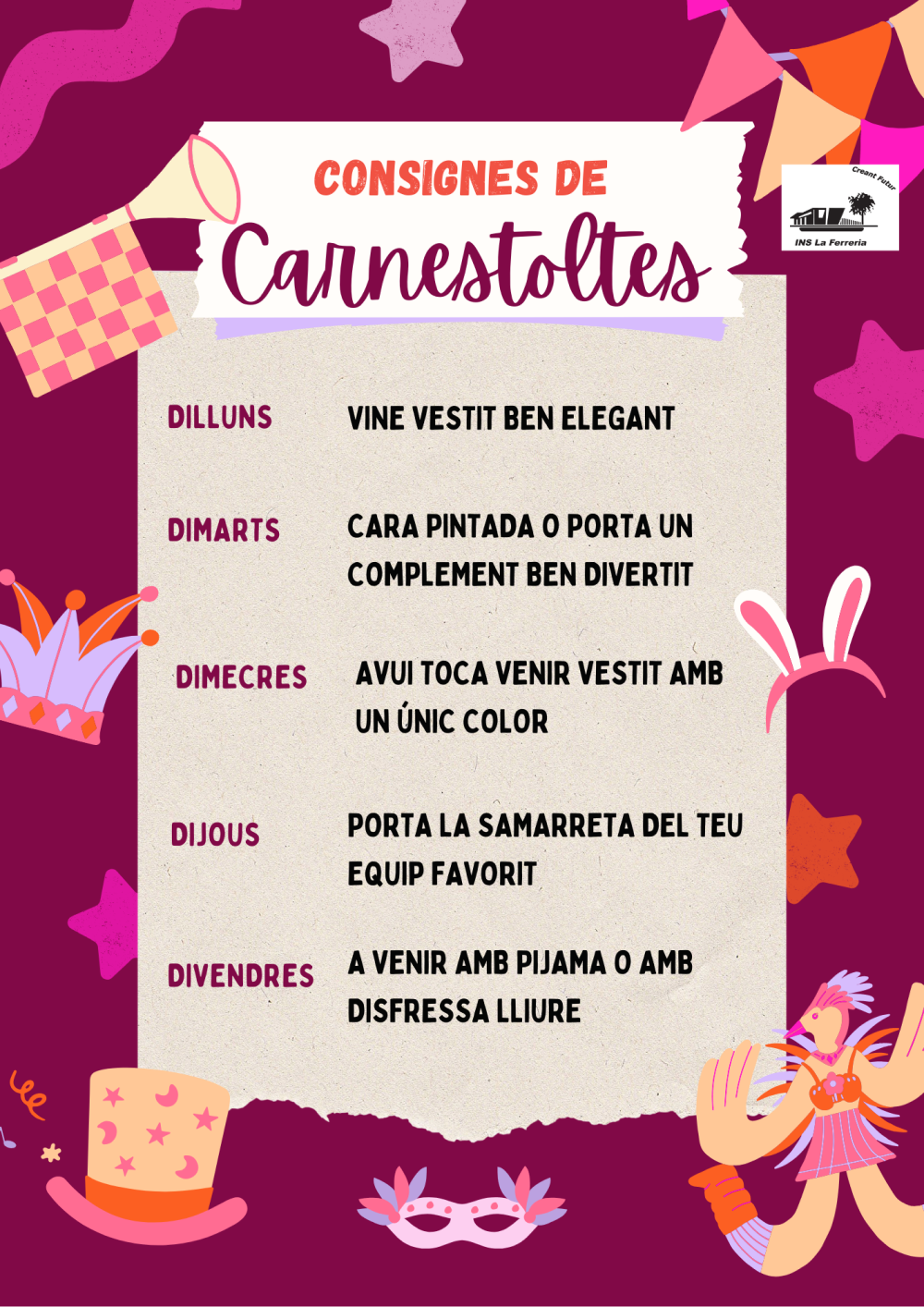 CONSIGNES DE
Carnestoltes

Creant Futur
INS La Ferreria

DILLUNS
VINE VESTIT BEN ELEGANT

DIMARTS
CARA PINTADA O PORTA UN COMPLEMENT BEN DIVERTIT

DIMECRES
AVUI TOCA VENIR VESTIT AMB UN ÚNIC COLOR

DIJOUS
PORTA LA SAMARRETA DEL TEU EQUIP FAVORIT

DIVENDRES
A VENIR AMB PIJAMA O AMB DISFRESSA LLIURE